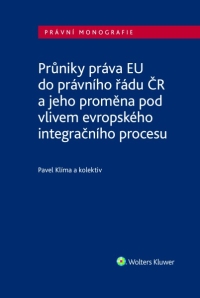 PRÁVNÍ MONOGRAFIE

Průniky práva EU do právního řádu ČR a jeho proměna pod vlivem evropského integračního procesu

Pavel Klíma a kolektiv

Wolters Kluwer